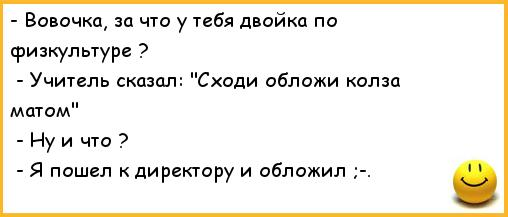 - Вовочка, за что у тебя двойка по физкультуре ?
- Учитель сказал: "Сходи обложи колза матом"
- Ну и что ?
- Я пошел к директору и обложил ;-.